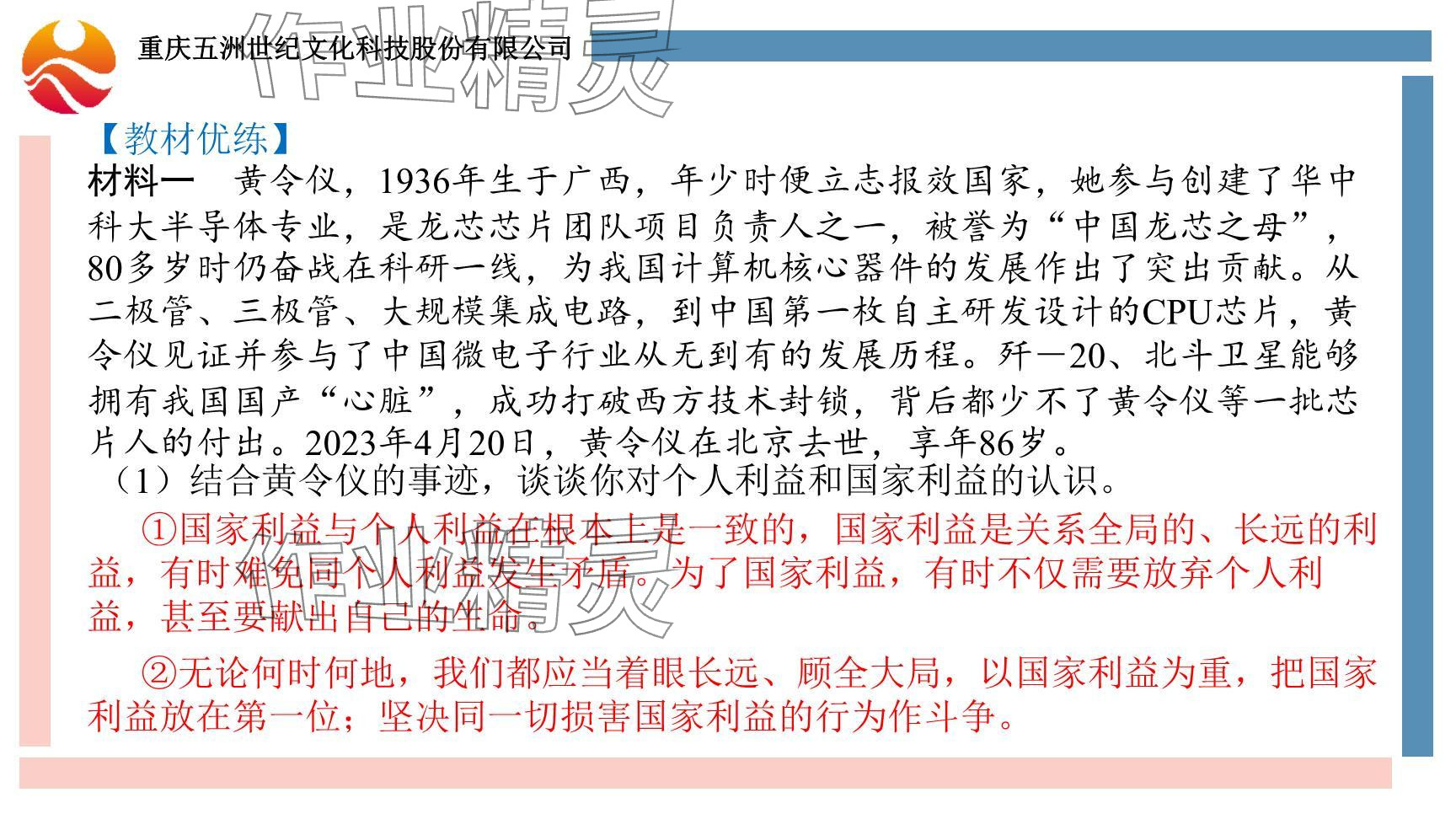 重庆五洲世纪文化科技股份有限公司

【教材优练】

材料一 黄令仪，1936年生于广西，年少时便立志报效国家，她参与创建了华中科大半导体专业，是龙芯芯片团队项目负责人之一，被誉为“中国龙芯之母”，80多岁时仍奋战在科研一线，为我国计算机核心器件的发展作出了突出贡献。从二极管、三极管、大规模集成电路，到中国第一枚自主研发设计的CPU芯片，黄令仪见证并参与了中国微电子行业从无到有的发展历程。歼—20、北斗卫星能够拥有我国国产“心脏”，成功打破西方技术封锁，背后都少不了黄令仪等一批芯片人的付出。2023年4月20日，黄令仪在北京去世，享年86岁。

（1）结合黄令仪的事迹，谈谈你对个人利益和国家利益的认识。

①国家利益与个人利益在根本上是一致的，国家利益是关系全局的、长远的利益，有时难免同个人利益发生矛盾。为了国家利益，有时不仅需要放弃个人利益，甚至要献出自己的生命。

②无论何时何地，我们都应当着眼长远、顾全大局，以国家利益为重，把国家利益放在第一位；坚决同一切损害国家利益的行为作斗争。

作业精灵